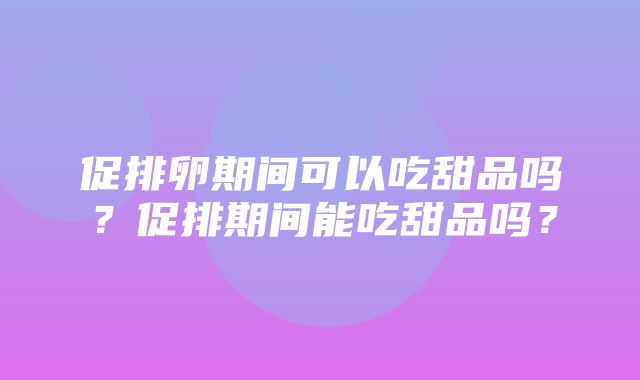 促排卵期间可以吃甜品吗？促排期间能吃甜品吗？